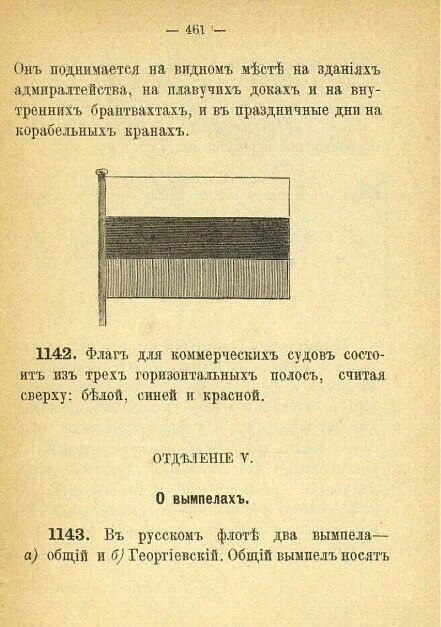 — 461 —

Онъ поднимается на видномъ мѣстѣ на зданіяхъ адмиралтейства, на плавучихъ докахъ и на внутреннихъ брантвахтахъ, и въ праздничные дни на корабельныхъ кранахъ.

1142. Флагъ для коммерческихъ судовъ состоитъ изъ трехъ горизонтальныхъ полосъ, считая сверху: бѣлой, синей и красной.

ОТДѢЛЕНІЕ V.

О вымпелахъ.

1143. Въ русскомъ флотѣ два вымпела— а) общій и б) Георгіевскій. Общій вымпелъ носятъ